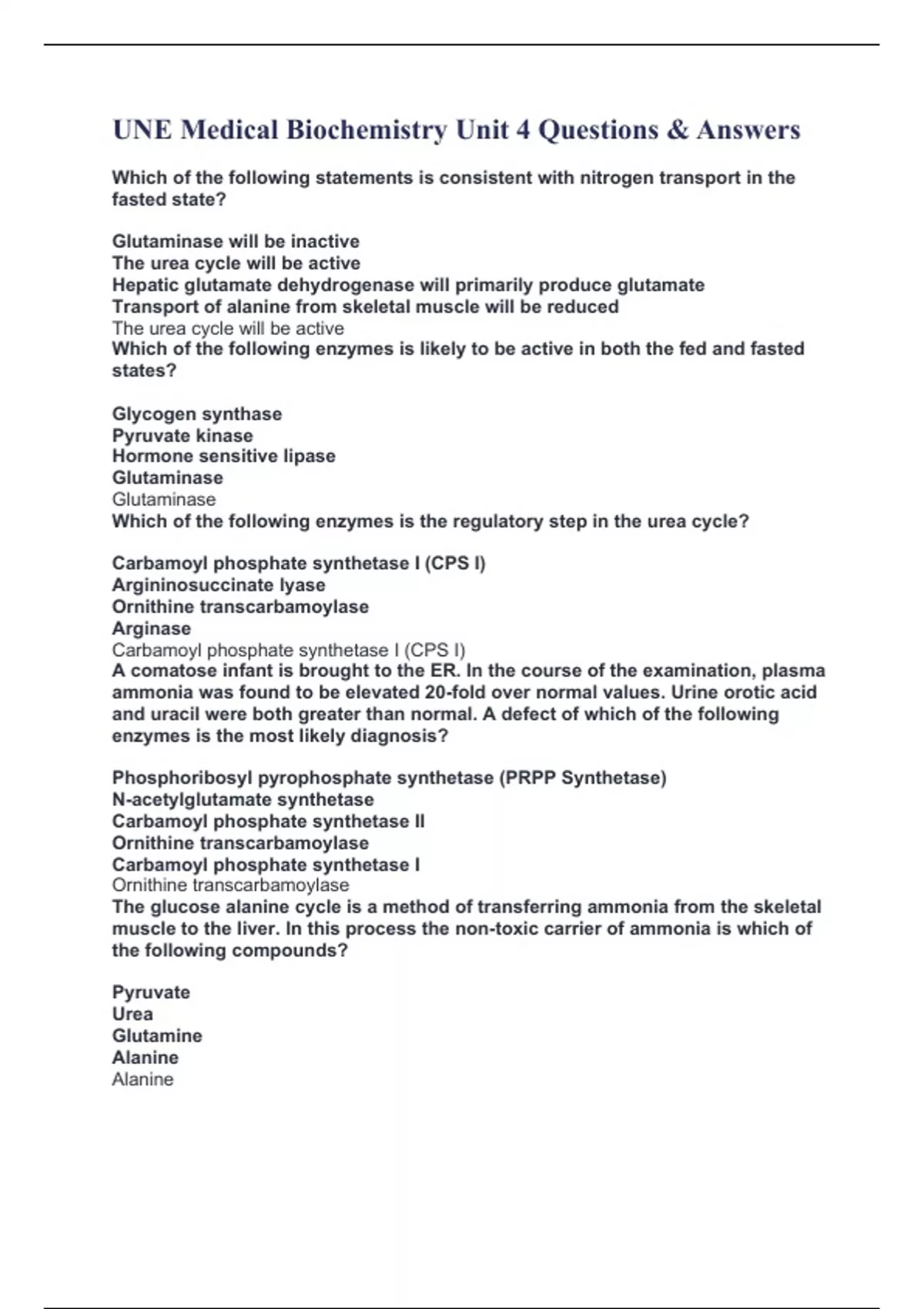 UNE Medical Biochemistry Unit 4 Questions & Answers

Which of the following statements is consistent with nitrogen transport in the fasted state?

Glutaminase will be inactive
The urea cycle will be active
Hepatic glutamate dehydrogenase will primarily produce glutamate
Transport of alanine from skeletal muscle will be reduced
The urea cycle will be active
Which of the following enzymes is likely to be active in both the fed and fasted states?

Glycogen synthase
Pyruvate kinase
Hormone sensitive lipase
Glutaminase
Glutaminase
Which of the following enzymes is the regulatory step in the urea cycle?

Carbamoyl phosphate synthetase I (CPS I)
Argininosuccinate lyase
Ornithine transcarbamoylase
Arginase
Carbamoyl phosphate synthetase I (CPS I)
A comatose infant is brought to the ER. In the course of the examination, plasma ammonia was found to be elevated 20-fold over normal values. Urine orotic acid and uracil were both greater than normal. A defect of which of the following enzymes is the most likely diagnosis?

Phosphoribosyl pyrophosphate synthetase (PRPP Synthetase)
N-acetylglutamate synthetase
Carbamoyl phosphate synthetase II
Ornithine transcarbamoylase
Carbamoyl phosphate synthetase I
Ornithine transcarbamoylase
The glucose alanine cycle is a method of transferring ammonia from the skeletal muscle to the liver. In this process the non-toxic carrier of ammonia is which of the following compounds?

Pyruvate
Urea
Glutamine
Alanine
Alanine